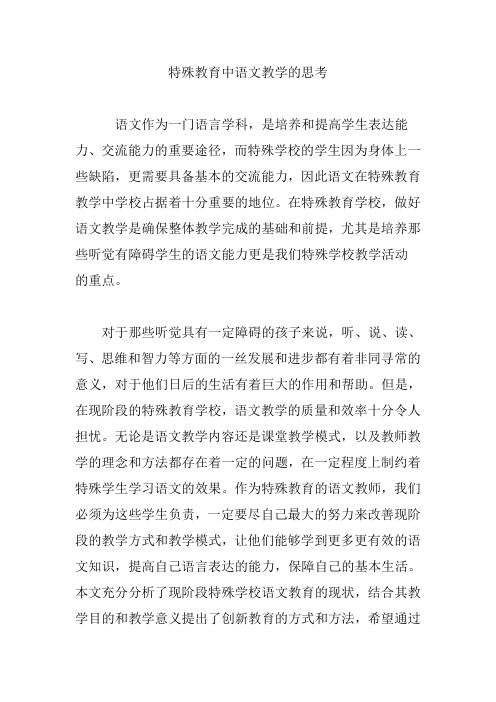 特殊教育中语文教学的思考

语文作为一门语言学科，是培养和提高学生表达能力、交流能力的重要途径，而特殊学校的学生因为身体上一些缺陷，更需要具备基本的交流能力，因此语文在特殊教育教学中学校占据着十分重要的地位。在特殊教育学校，做好语文教学是确保整体教学完成的基础和前提，尤其是培养那些听觉有障碍学生的语文能力更是我们特殊学校教学活动的重点。

对于那些听觉具有一定障碍的孩子来说，听、说、读、写、思维和智力等方面的一丝发展和进步都有着非同寻常的意义，对于他们日后的生活有着巨大的作用和帮助。但是，在现阶段的特殊教育学校，语文教学的质量和效率十分令人担忧。无论是语文教学内容还是课堂教学模式，以及教师教学的理念和方法都存在着一定的问题，在一定程度上制约着特殊学生学习语文的效果。作为特殊教育的语文教师，我们必须为这些学生负责，一定要尽自己最大的努力来改善现阶段的教学方式和教学模式，让他们能够学到更多更有效的语文知识，提高自己语言表达的能力，保障自己的基本生活。本文充分分析了现阶段特殊学校语文教育的现状，结合其教学目的和教学意义提出了创新教育的方式和方法，希望通过